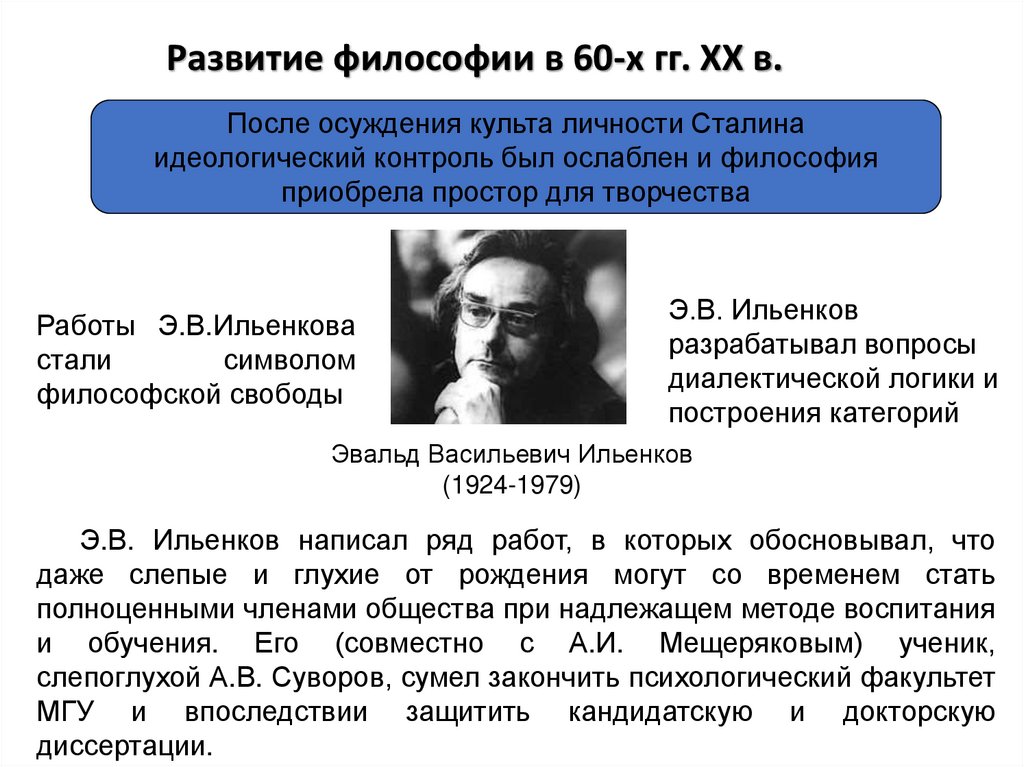 Развитие философии в 60-х гг. XX в.

После осуждения культа личности Сталина идеологический контроль был ослаблен и философия приобрела простор для творчества

Работы Э.В.Ильенкова стали символом философской свободы

Э.В. Ильенков разрабатывал вопросы диалектической логики и построения категорий

Эвальд Васильевич Ильенков (1924-1979)

Э.В. Ильенков написал ряд работ, в которых обосновывал, что даже слепые и глухие от рождения могут со временем стать полноценными членами общества при надлежащем методе воспитания и обучения. Его (совместно с А.И. Мещеряковым) ученик, слепоглухой А.В. Суворов, сумел закончить психологический факультет МГУ и впоследствии защитить кандидатскую и докторскую диссертации.